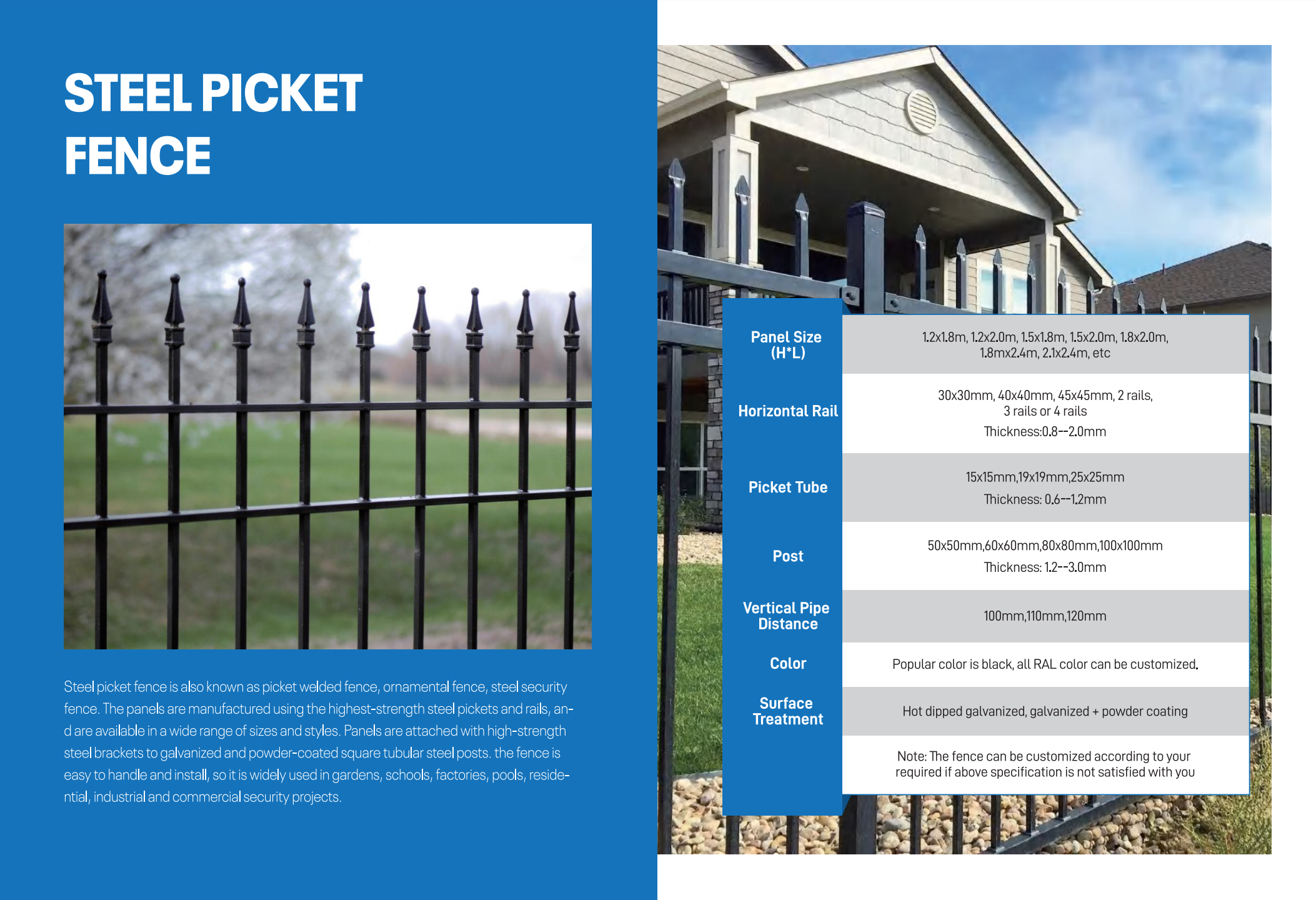 STEEL PICKET FENCE

Steel picket fence is also known as picket welded fence, ornamental fence, steel security fence. The panels are manufactured using the highest-strength steel pickets and rails, and are available in a wide range of sizes and styles. Panels are attached with high-strength steel brackets to galvanized and powder-coated square tubular steel posts. the fence is easy to handle and install, so it is widely used in gardens, schools, factories, pools, residential, industrial and commercial security projects.

| | |
|---|---|
| Panel Size (H*L) | 1.2x1.8m, 1.2x2.0m, 1.5x1.8m, 1.5x2.0m, 1.8x2.0m, 1.8mx2.4m, 2.1x2.4m, etc |
| Horizontal Rail | 30x30mm, 40x40mm, 45x45mm, 2 rails, 3 rails or 4 rails Thickness:0.8--2.0mm |
| Picket Tube | 15x15mm,19x19mm,25x25mm Thickness: 0.6--1.2mm |
| Post | 50x50mm,60x60mm,80x80mm,100x100mm Thickness: 1.2--3.0mm |
| Vertical Pipe Distance | 100mm,110mm,120mm |
| Color | Popular color is black, all RAL color can be customized. |
| Surface Treatment | Hot dipped galvanized, galvanized + powder coating |
| | Note: The fence can be customized according to your required if above specification is not satisfied with you |